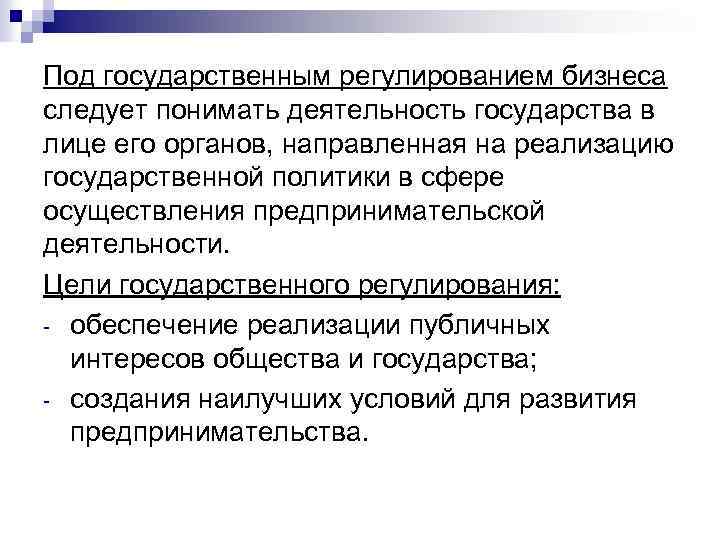 Под государственным регулированием бизнеса следует понимать деятельность государства в лице его органов, направленная на реализацию государственной политики в сфере осуществления предпринимательской деятельности.

Цели государственного регулирования:

- обеспечение реализации публичных интересов общества и государства;
- создания наилучших условий для развития предпринимательства.